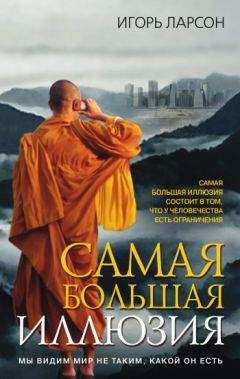 ИГОРЬ ЛАРСОН

САМАЯ БОЛЬШАЯ ИЛЛЮЗИЯ СОСТОИТ В ТОМ, ЧТО У ЧЕЛОВЕЧЕСТВА ЕСТЬ ОГРАНИЧЕНИЯ

САМАЯ БОЛЬШАЯ ИЛЛЮЗИЯ

МЫ ВИДИМ МИР НЕ ТАКИМ, КАКОЙ ОН ЕСТЬ